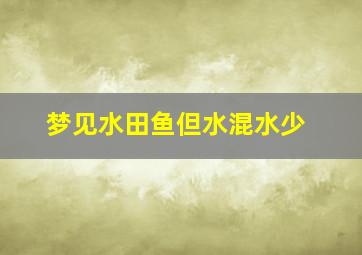 梦见水田鱼但水混水少